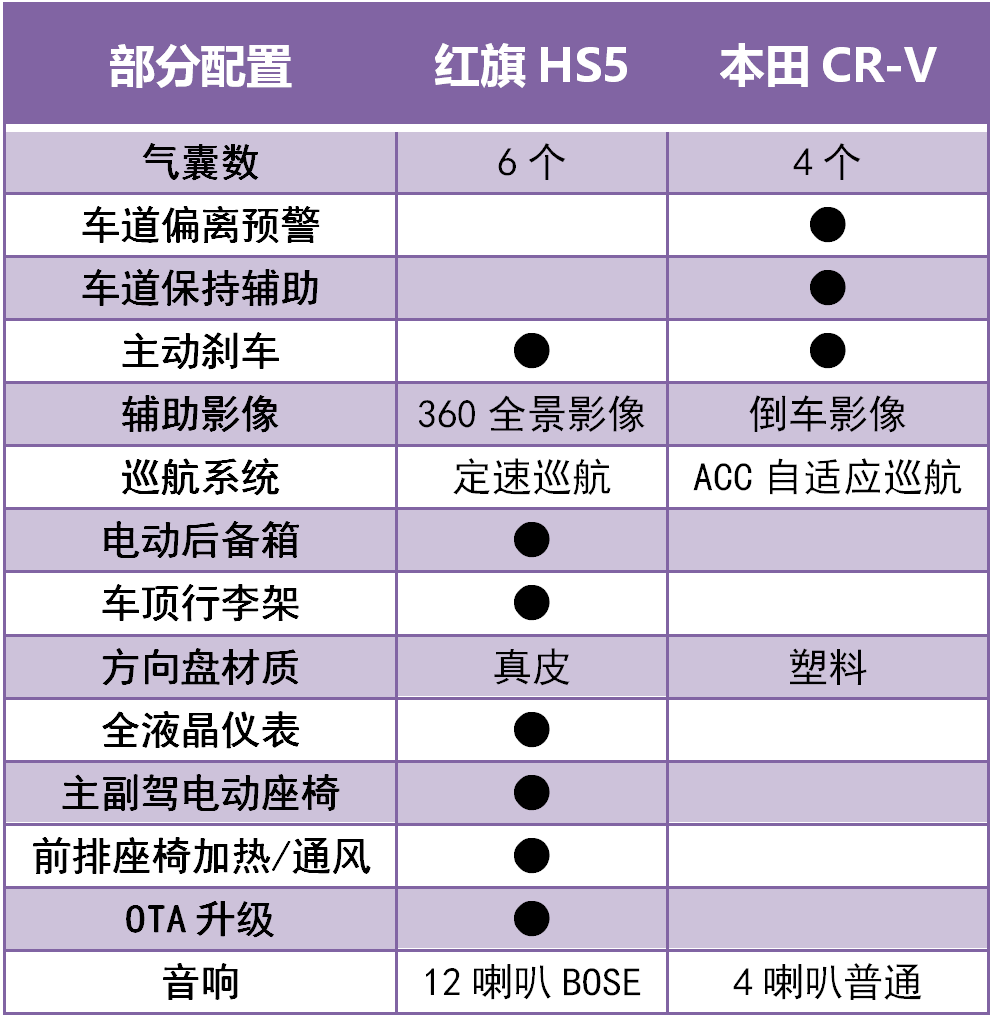 | 部分配置 | 红旗 HS5 | 本田 CR-V |
|---|---|---|
| 气囊数 | 6 个 | 4 个 |
| 车道偏离预警 | | ● |
| 车道保持辅助 | | ● |
| 主动刹车 | ● | ● |
| 辅助影像 | 360 全景影像 | 倒车影像 |
| 巡航系统 | 定速巡航 | ACC 自适应巡航 |
| 电动后备箱 | ● | |
| 车顶行李架 | ● | |
| 方向盘材质 | 真皮 | 塑料 |
| 全液晶仪表 | ● | |
| 主副驾电动座椅 | ● | |
| 前排座椅加热/通风 | ● | |
| OTA 升级 | ● | |
| 音响 | 12 喇叭 BOSE | 4 喇叭普通 |